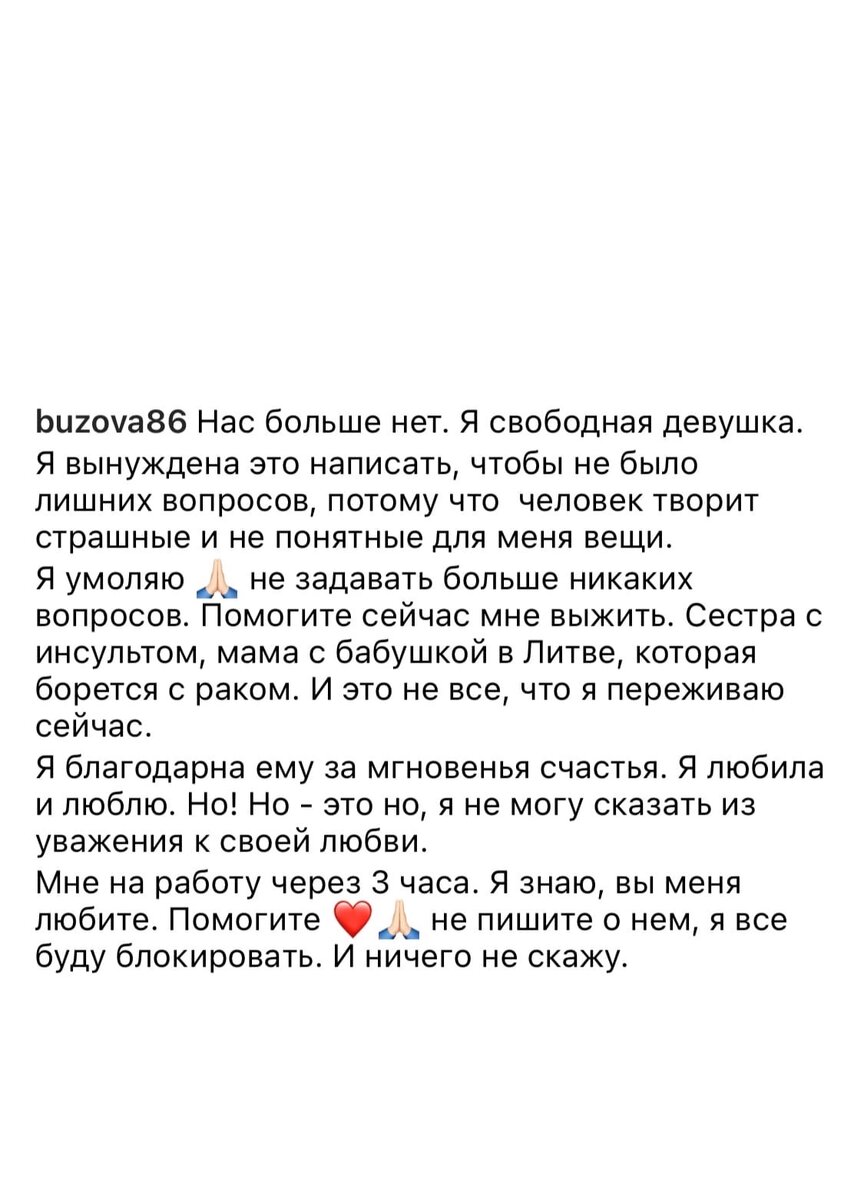 buzova86 Нас больше нет. Я свободная девушка.
Я вынуждена это написать, чтобы не было лишних вопросов, потому что  человек творит страшные и не понятные для меня вещи.
Я умоляю 🙏🏻 не задавать больше никаких вопросов. Помогите сейчас мне выжить. Сестра с инсультом, мама с бабушкой в Литве, которая борется с раком. И это не все, что я переживаю сейчас.
Я благодарна ему за мгновенья счастья. Я любила и люблю. Но! Но - это но, я не могу сказать из уважения к своей любви.
Мне на работу через 3 часа. Я знаю, вы меня любите. Помогите ❤️🙏🏻 не пишите о нем, я все буду блокировать. И ничего не скажу.